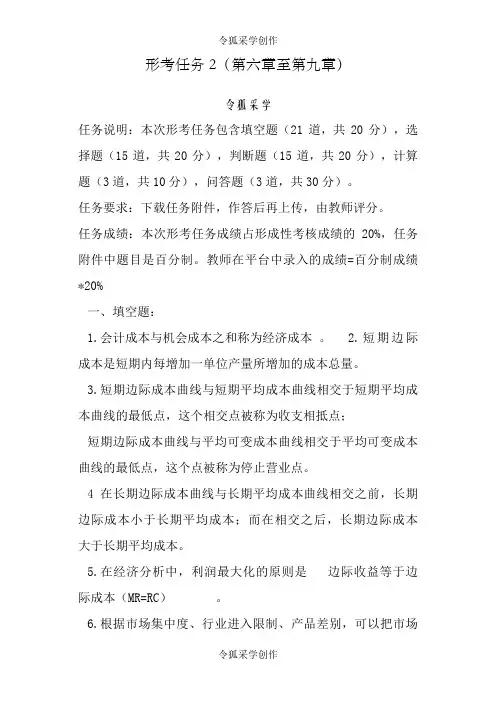 令狐采学创作

形考任务 2（第六章至第九章）

令狐采学

任务说明：本次形考任务包含填空题（21 道，共 20 分），选择题（15 道，共 20 分），判断题（15 道，共 20 分），计算题（3 道，共 10 分），问答题（3 道，共 30 分）。

任务要求：下载任务附件，作答后再上传，由教师评分。

任务成绩：本次形考任务成绩占形成性考核成绩的 20%，任务附件中题目是百分制。教师在平台中录入的成绩=百分制成绩*20%

一、填空题：

1.会计成本与机会成本之和称为经济成本 。 2.短期边际成本是短期内每增加一单位产量所增加的成本总量。

3.短期边际成本曲线与短期平均成本曲线相交于短期平均成本曲线的最低点，这个相交点被称为收支相抵点；

短期边际成本曲线与平均可变成本曲线相交于平均可变成本曲线的最低点，这个点被称为停止营业点。

4 在长期边际成本曲线与长期平均成本曲线相交之前，长期边际成本小于长期平均成本；而在相交之后，长期边际成本大于长期平均成本。

5.在经济分析中，利润最大化的原则是 边际收益等于边际成本（MR=RC） 。

6.根据市场集中度、行业进入限制、产品差别，可以把市场

令狐采学创作